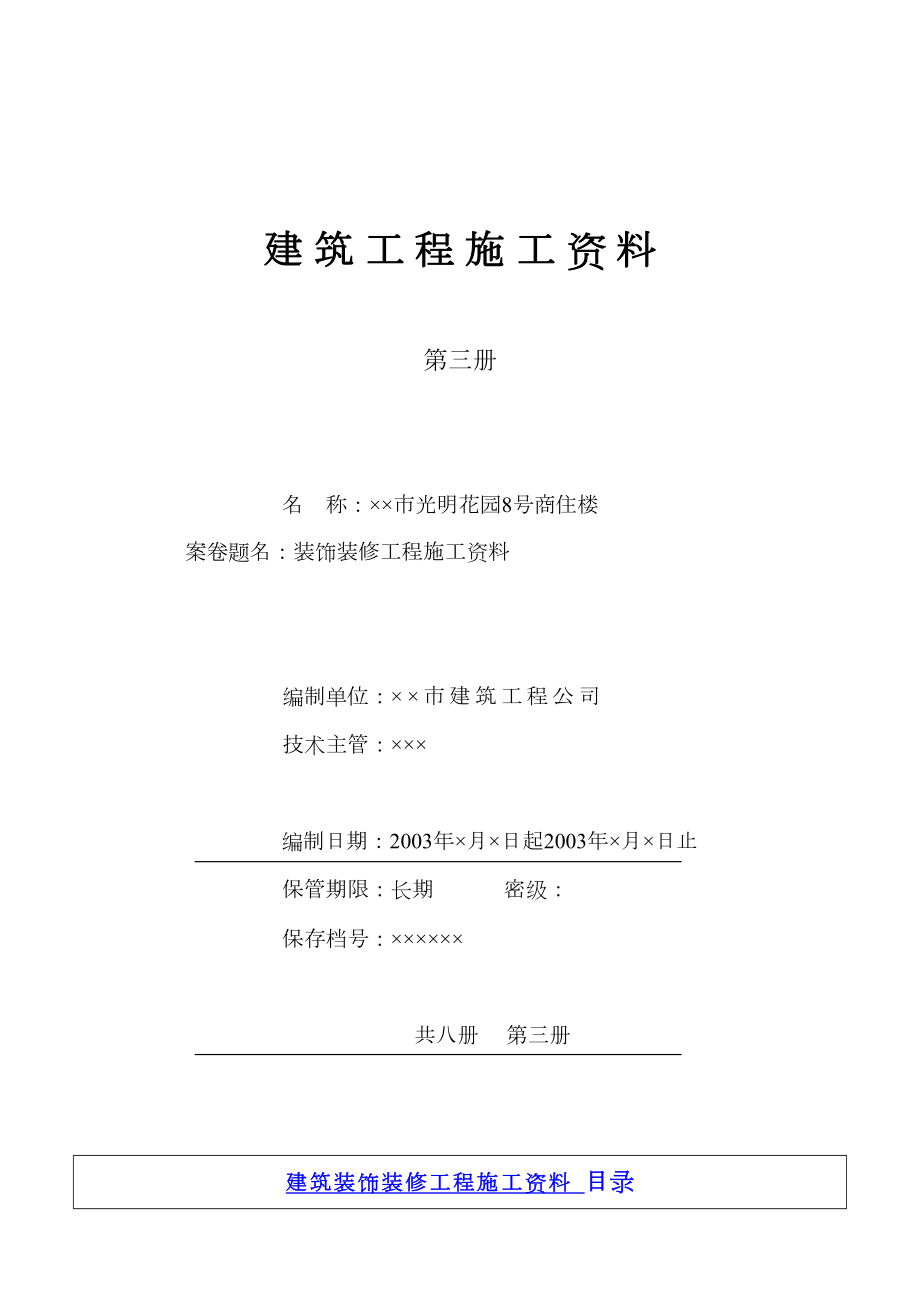 建筑工程施工资料

第三册

名　称：××市光明花园8号商住楼

案卷题名：装饰装修工程施工资料

编制单位：××市建筑工程公司

技术主管：×××

编制日期：2003年×月×日起2003年×月×日止

保管期限：长期　　　密级：

保存档号：××××××

共八册　第三册

建筑装饰装修工程施工资料 目录